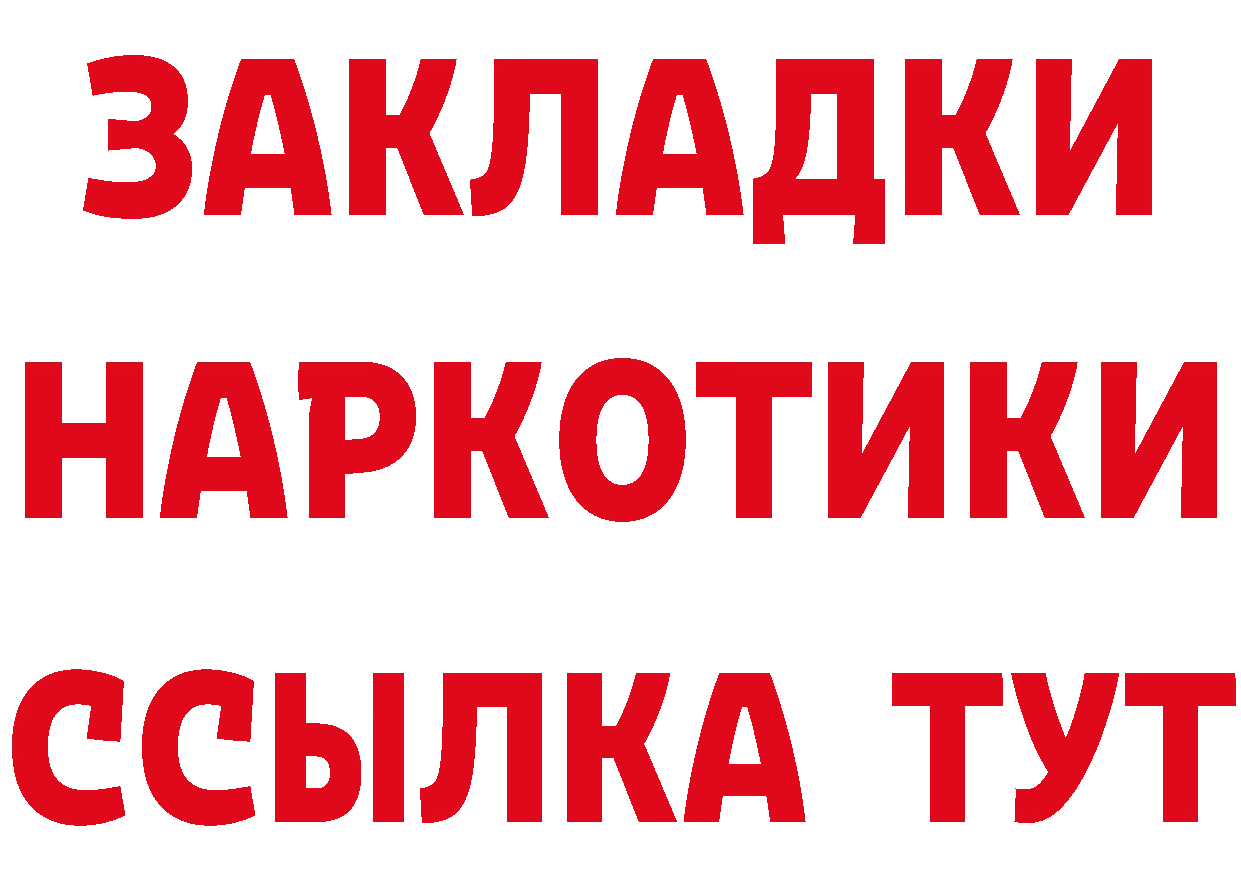 ЗАКЛАДКИ НАРКОТИКИ ССЫЛКА ТУТ